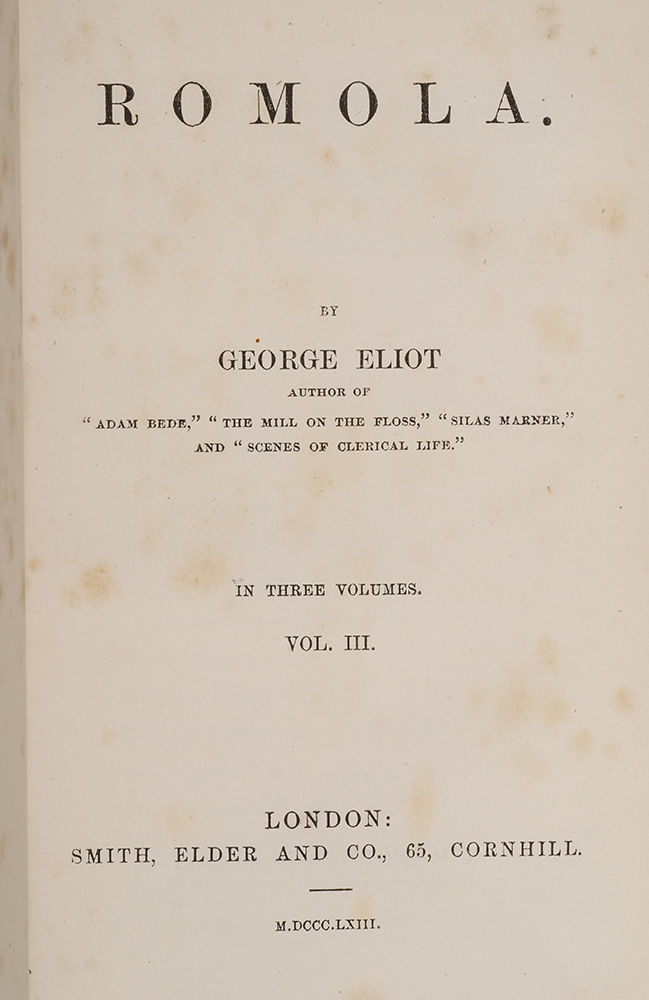 ROMOLA.

BY

GEORGE ELIOT

AUTHOR OF

"ADAM BEDE," "THE MILL ON THE FLOSS," "SILAS MARNER," AND "SCENES OF CLERICAL LIFE."

IN THREE VOLUMES.

VOL. III.

LONDON:
SMITH, ELDER AND CO., 65, CORNHILL.

M.DCCC.LXIII.